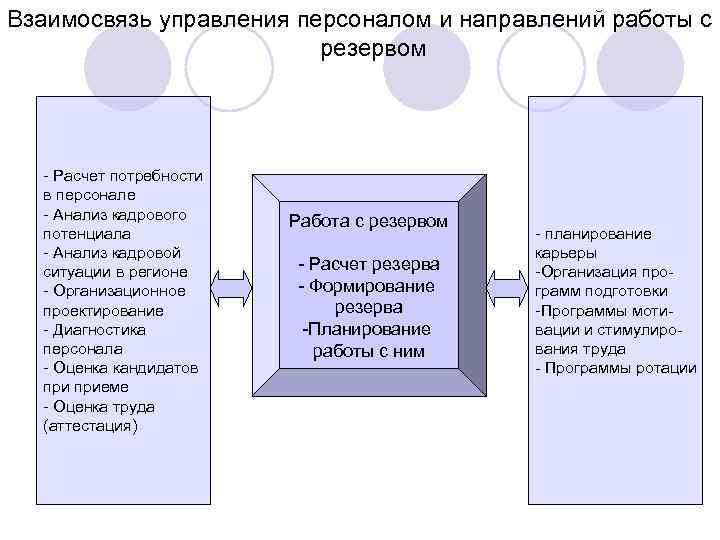 Взаимосвязь управления персоналом и направлений работы с резервом

- Расчет потребности в персонале
- Анализ кадрового потенциала
- Анализ кадровой ситуации в регионе
- Организационное проектирование
- Диагностика персонала
- Оценка кандидатов при приеме
- Оценка труда (аттестация)

Работа с резервом

- Расчет резерва
- Формирование резерва
-Планирование работы с ним

- планирование карьеры
-Организация программ подготовки
-Программы мотивации и стимулирования труда
- Программы ротации